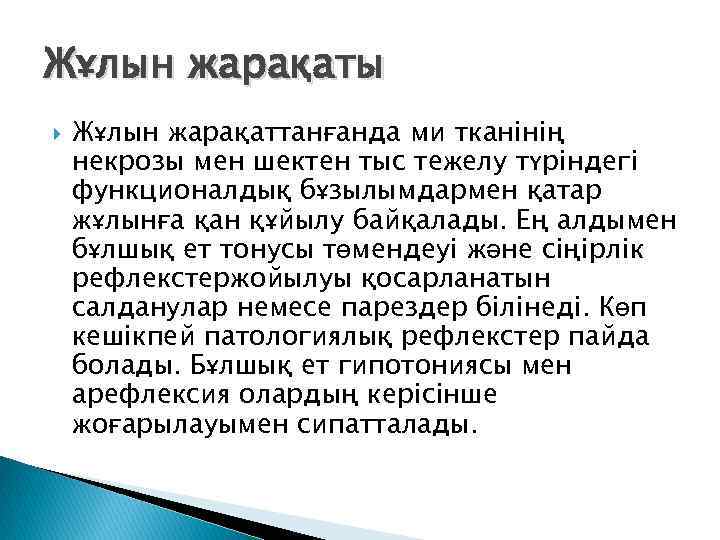 Жұлын жарақаты

Жұлын жарақаттанғанда ми тканінің некрозы мен шектен тыс тежелу түріндегі функционалдық бұзылымдармен қатар жұлынға қан құйылу байқалады. Ең алдымен бұлшық ет тонусы төмендеуі және сіңірлік рефлекстержойылуы қосарланатын салданулар немесе парездер білінеді. Көп кешікпей патологиялық рефлекстер пайда болады. Бұлшық ет гипотониясы мен арефлексия олардың керісінше жоғарылауымен сипатталады.